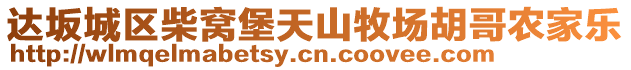 达坂城区柴窝堡天山牧场胡哥农家乐
http://wlmqelmabetsy.cn.coovee.com